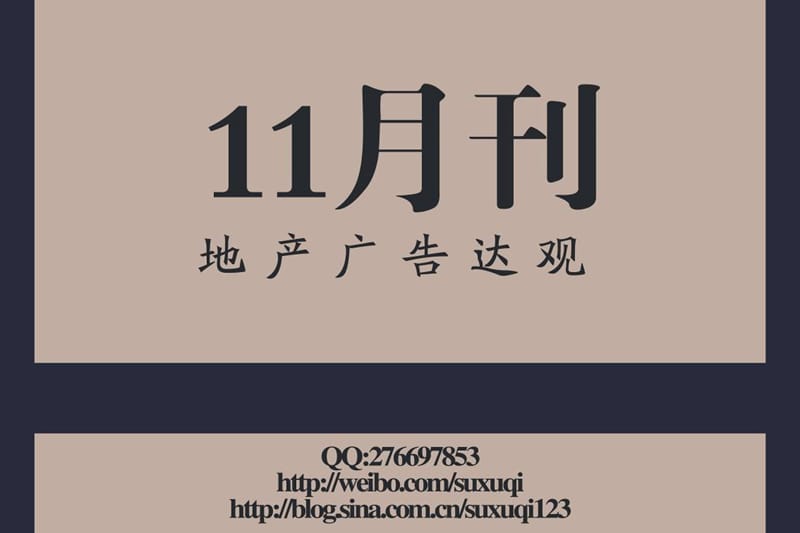 11月刊

地产广告达观

QQ:276697853
http://weibo.com/suxuqi
http://blog.sina.com.cn/suxuqi123